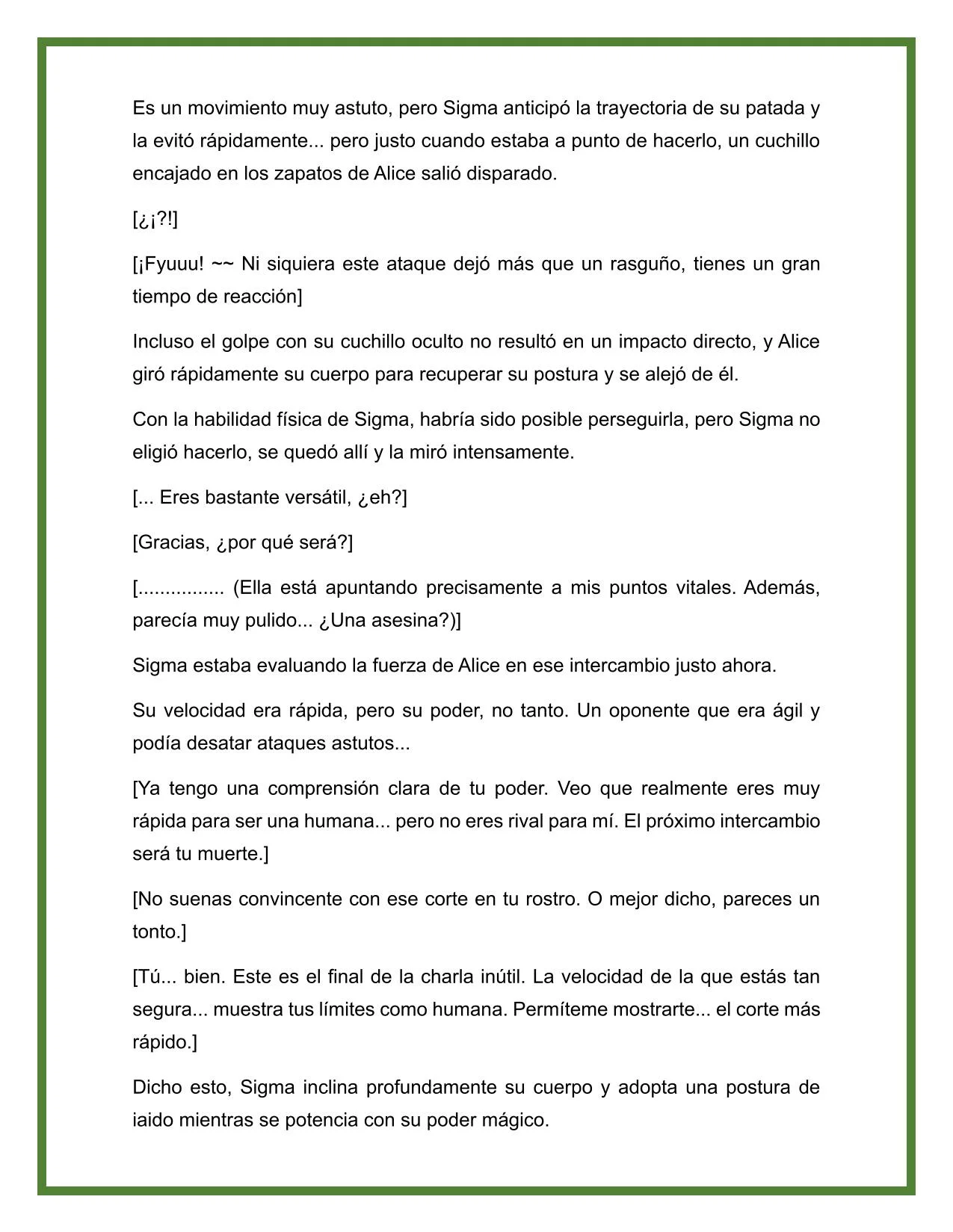 Es un movimiento muy astuto, pero Sigma anticipó la trayectoria de su patada y la evitó rápidamente... pero justo cuando estaba a punto de hacerlo, un cuchillo encajado en los zapatos de Alice salió disparado.

[¿¡?!]

[¡Fyuuu! ~~ Ni siquiera este ataque dejó más que un rasguño, tienes un gran tiempo de reacción]

Incluso el golpe con su cuchillo oculto no resultó en un impacto directo, y Alice giró rápidamente su cuerpo para recuperar su postura y se alejó de él.

Con la habilidad física de Sigma, habría sido posible perseguirla, pero Sigma no eligió hacerlo, se quedó allí y la miró intensamente.

[... Eres bastante versátil, ¿eh?]

[Gracias, ¿por qué será?]

[................ (Ella está apuntando precisamente a mis puntos vitales. Además, parecía muy pulido... ¿Una asesina?)]

Sigma estaba evaluando la fuerza de Alice en ese intercambio justo ahora.

Su velocidad era rápida, pero su poder, no tanto. Un oponente que era ágil y podía desatar ataques astutos...

[Ya tengo una comprensión clara de tu poder. Veo que realmente eres muy rápida para ser una humana... pero no eres rival para mí. El próximo intercambio será tu muerte.]

[No suenas convincente con ese corte en tu rostro. O mejor dicho, pareces un tonto.]

[Tú... bien. Este es el final de la charla inútil. La velocidad de la que estás tan segura... muestra tus límites como humana. Permíteme mostrarte... el corte más rápido.]

Dicho esto, Sigma inclina profundamente su cuerpo y adopta una postura de iaido mientras se potencia con su poder mágico.